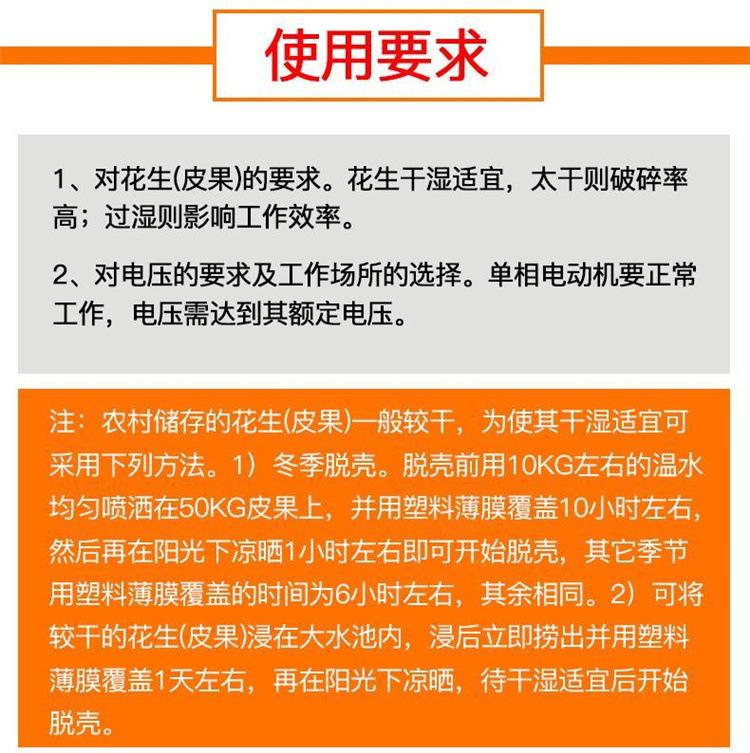 使用要求

1、对花生(皮果)的要求。花生干湿适宜，太干则破碎率高；过湿则影响工作效率。

2、对电压的要求及工作场所的选择。单相电动机要正常工作，电压需达到其额定电压。

注：农村储存的花生(皮果)一般较干，为使其干湿适宜可采用下列方法。1）冬季脱壳。脱壳前用10KG左右的温水均匀喷洒在50KG皮果上，并用塑料薄膜覆盖10小时左右，然后再在阳光下凉晒1小时左右即可开始脱壳，其它季节用塑料薄膜覆盖的时间为6小时左右，其余相同。2）可将较干的花生(皮果)浸在大水池内，浸后立即捞出并用塑料薄膜覆盖1天左右，再在阳光下凉晒，待干湿适宜后开始脱壳。